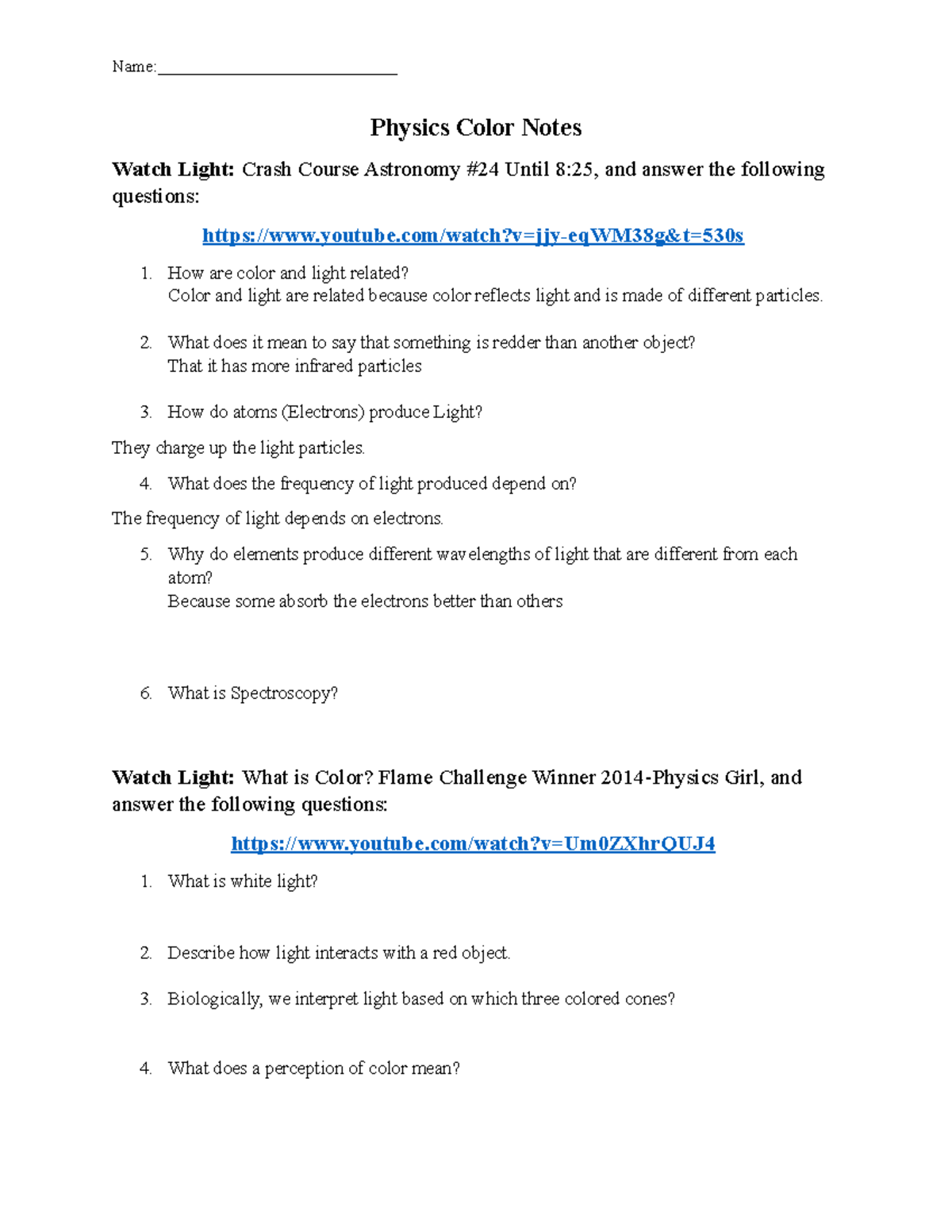 Name:____

Physics Color Notes

Watch Light: Crash Course Astronomy #24 Until 8:25, and answer the following questions:

https://www.youtube.com/watch?v=jjy-eqWM38g&t=530s

1. How are color and light related?
Color and light are related because color reflects light and is made of different particles.

2. What does it mean to say that something is redder than another object?
That it has more infrared particles

3. How do atoms (Electrons) produce Light?

They charge up the light particles.

4. What does the frequency of light produced depend on?

The frequency of light depends on electrons.

5. Why do elements produce different wavelengths of light that are different from each atom?
Because some absorb the electrons better than others

6. What is Spectroscopy?

Watch Light: What is Color? Flame Challenge Winner 2014-Physics Girl, and answer the following questions:

https://www.youtube.com/watch?v=Um0ZXhrQUJ4

1. What is white light?

2. Describe how light interacts with a red object.

3. Biologically, we interpret light based on which three colored cones?

4. What does a perception of color mean?